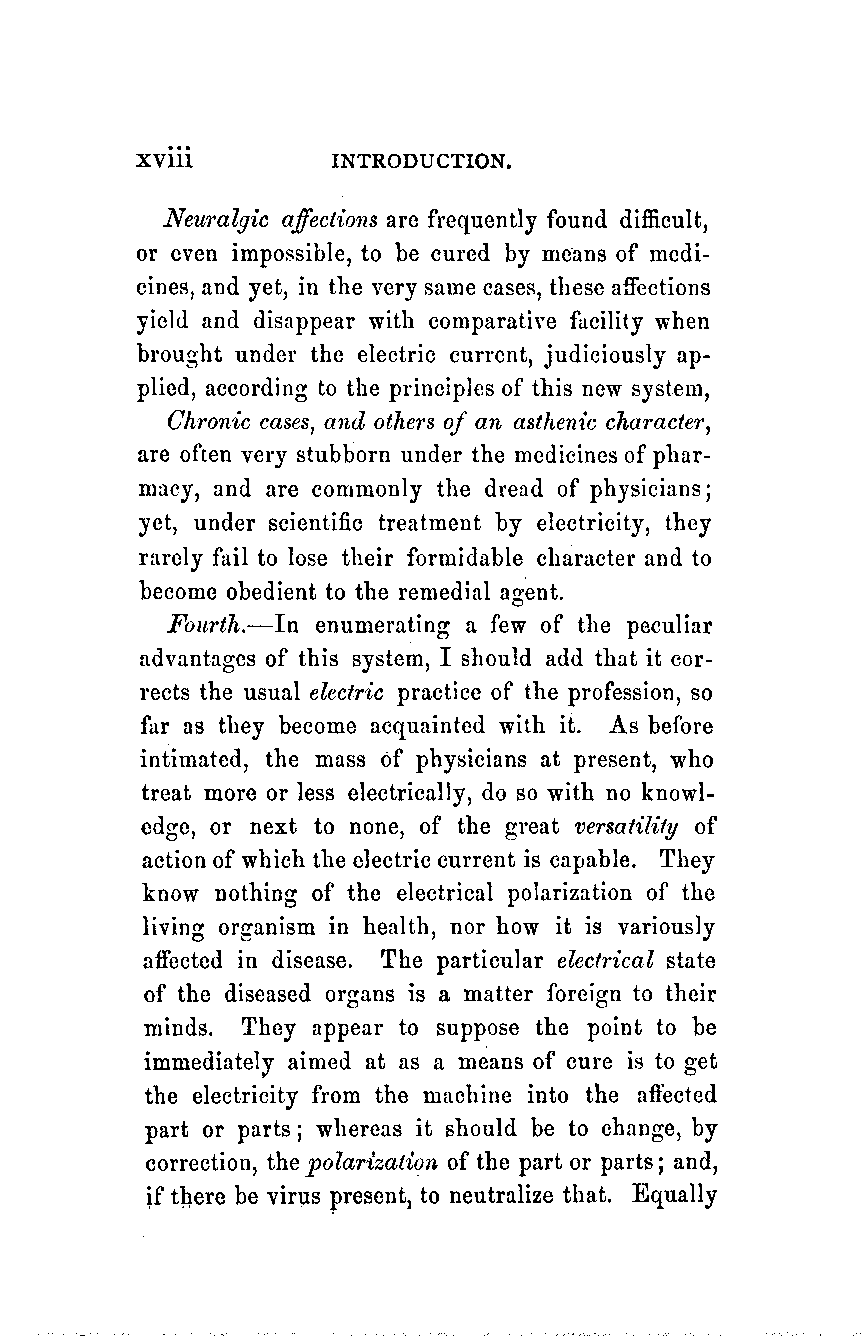 xviii INTRODUCTION.

Neuralgic affections are frequently found difficult, or even impossible, to be cured by means of medicines, and yet, in the very same cases, these affections yield and disappear with comparative facility when brought under the electric current, judiciously applied, according to the principles of this new system,

Chronic cases, and others of an asthenic character, are often very stubborn under the medicines of pharmacy, and are commonly the dread of physicians; yet, under scientific treatment by electricity, they rarely fail to lose their formidable character and to become obedient to the remedial agent.

Fourth.—In enumerating a few of the peculiar advantages of this system, I should add that it corrects the usual electric practice of the profession, so far as they become acquainted with it. As before intimated, the mass of physicians at present, who treat more or less electrically, do so with no knowledge, or next to none, of the great versatility of action of which the electric current is capable. They know nothing of the electrical polarization of the living organism in health, nor how it is variously affected in disease. The particular electrical state of the diseased organs is a matter foreign to their minds. They appear to suppose the point to be immediately aimed at as a means of cure is to get the electricity from the machine into the affected part or parts; whereas it should be to change, by correction, the polarization of the part or parts; and, if there be virus present, to neutralize that. Equally